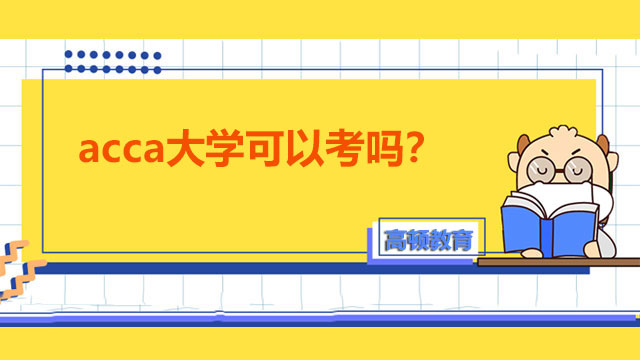 acca大学可以考吗?

高顿教育